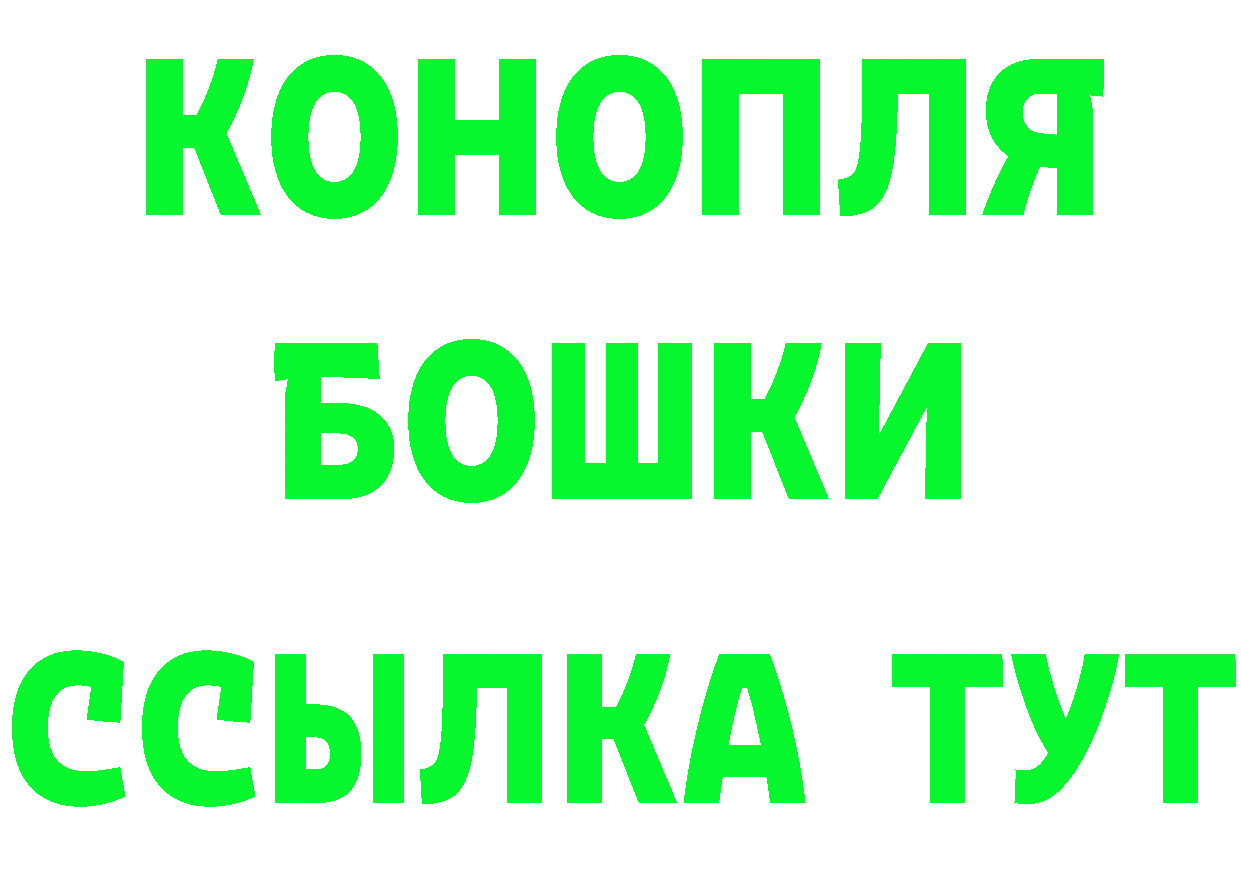 КОНОПЛЯ
БОШКИ
ССЫЛКА ТУТ